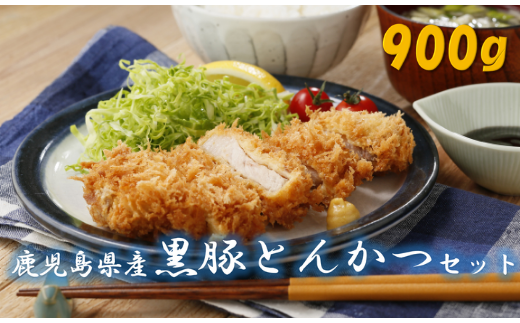 900g

鹿児島県産 黒豚とんかつセット